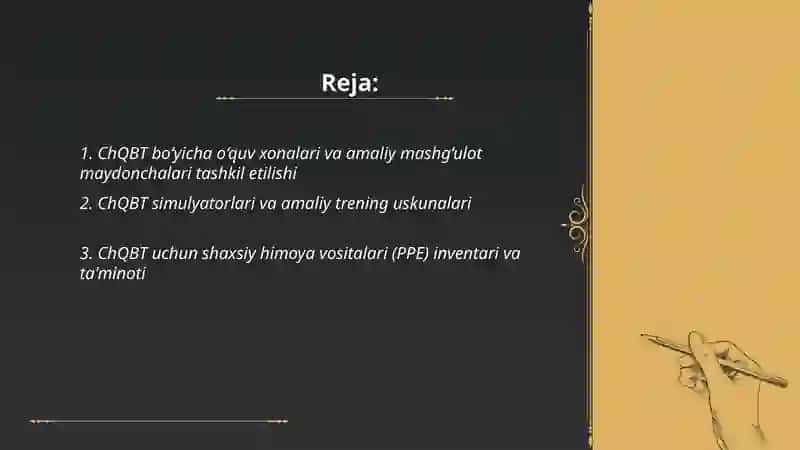 Reja:

1. ChQBT bo'yicha o'quv xonalari va amaliy mashg'ulot maydonchalari tashkil etilishi

2. ChQBT simulyatorlari va amaliy trening uskunalari

3. ChQBT uchun shaxsiy himoya vositalari (PPE) inventari va ta'minoti